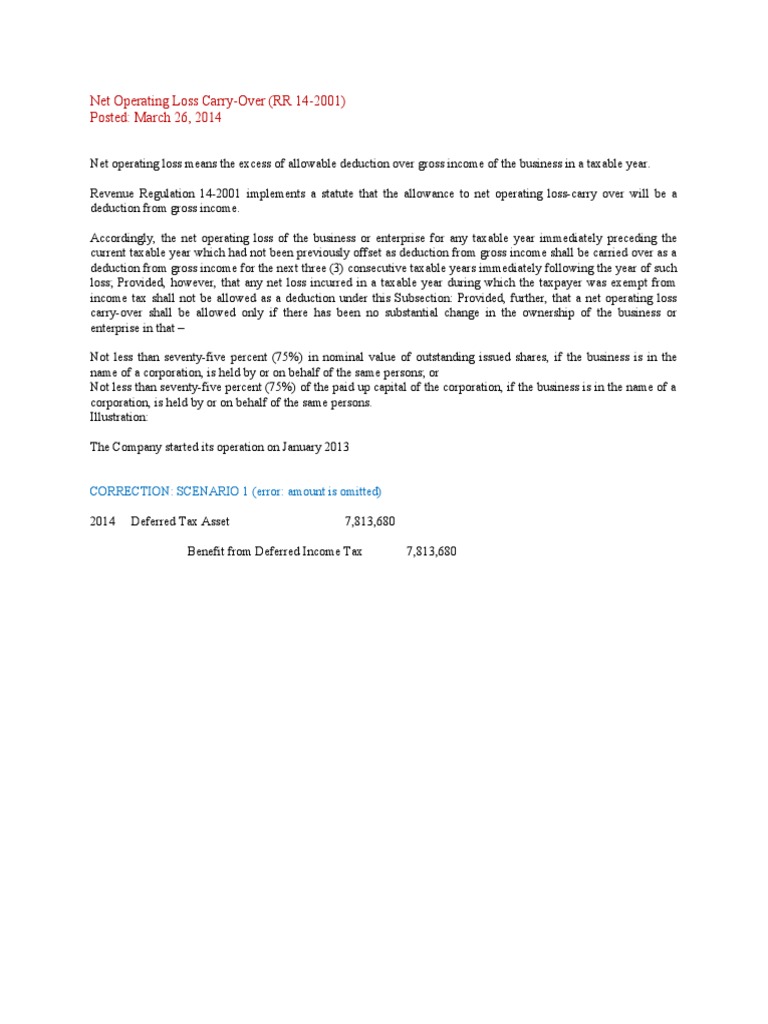 Net Operating Loss Carry-Over (RR 14-2001)
Posted: March 26, 2014

Net operating loss means the excess of allowable deduction over gross income of the business in a taxable year.

Revenue Regulation 14-2001 implements a statute that the allowance to net operating loss-carry over will be a deduction from gross income.

Accordingly, the net operating loss of the business or enterprise for any taxable year immediately preceding the current taxable year which had not been previously offset as deduction from gross income shall be carried over as a deduction from gross income for the next three (3) consecutive taxable years immediately following the year of such loss; Provided, however, that any net loss incurred in a taxable year during which the taxpayer was exempt from income tax shall not be allowed as a deduction under this Subsection: Provided, further, that a net operating loss carry-over shall be allowed only if there has been no substantial change in the ownership of the business or enterprise in that –

Not less than seventy-five percent (75%) in nominal value of outstanding issued shares, if the business is in the name of a corporation, is held by or on behalf of the same persons; or
Not less than seventy-five percent (75%) of the paid up capital of the corporation, if the business is in the name of a corporation, is held by or on behalf of the same persons.
Illustration:

The Company started its operation on January 2013

CORRECTION: SCENARIO 1 (error: amount is omitted)

2014 Deferred Tax Asset 7,813,680

Benefit from Deferred Income Tax 7,813,680